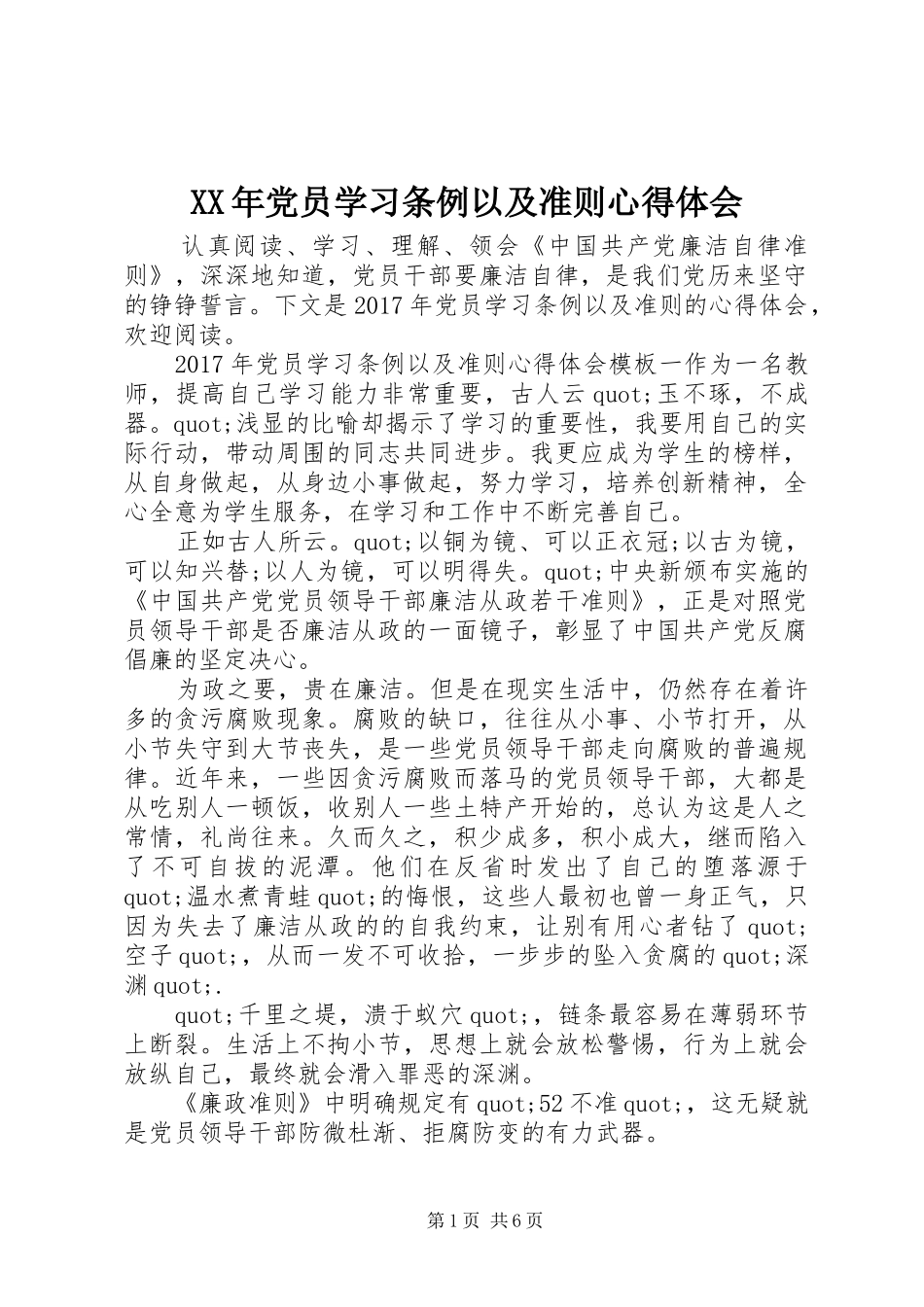 XX年党员学习条例以及准则心得体会

认真阅读、学习、理解、领会《中国共产党廉洁自律准则》，深深地知道，党员干部要廉洁自律，是我们党历来坚守的铮铮誓言。下文是2017年党员学习条例以及准则的心得体会，欢迎阅读。

2017年党员学习条例以及准则心得体会模板一作为一名教师，提高自己学习能力非常重要，古人云quot;玉不琢，不成器。quot;浅显的比喻却揭示了学习的重要性，我要用自己的实际行动，带动周围的同志共同进步。我更应成为学生的榜样，从自身做起，从身边小事做起，努力学习，培养创新精神，全心全意为学生服务，在学习和工作中不断完善自己。

正如古人所云。quot;以铜为镜、可以正衣冠;以古为镜，可以知兴替;以人为镜，可以明得失。quot;中央新颁布实施的《中国共产党党员领导干部廉洁从政若干准则》，正是对照党员领导干部是否廉洁从政的一面镜子，彰显了中国共产党反腐倡廉的坚定决心。

为政之要，贵在廉洁。但是在现实生活中，仍然存在着许多的贪污腐败现象。腐败的缺口，往往从小事、小节打开，从小节失守到大节丧失，是一些党员领导干部走向腐败的普遍规律。近年来，一些因贪污腐败而落马的党员领导干部，大都是从吃别人一顿饭，收别人一些土特产开始的，总认为这是人之常情，礼尚往来。久而久之，积少成多，积小成大，继而陷入了不可自拔的泥潭。他们在反省时发出了自己的堕落源于quot;温水煮青蛙quot;的悔恨，这些人最初也曾一身正气，只因为失去了廉洁从政的的自我约束，让别有用心者钻了quot;空子quot;，从而一发不可收拾，一步步的坠入贪腐的quot;深渊quot;.

quot;千里之堤，溃于蚁穴quot;，链条最容易在薄弱环节上断裂。生活上不拘小节，思想上就会放松警惕，行为上就会放纵自己，最终就会滑入罪恶的深渊。

《廉政准则》中明确规定有quot;52不准quot;，这无疑就是党员领导干部防微杜渐、拒腐防变的有力武器。

第1页 共6页